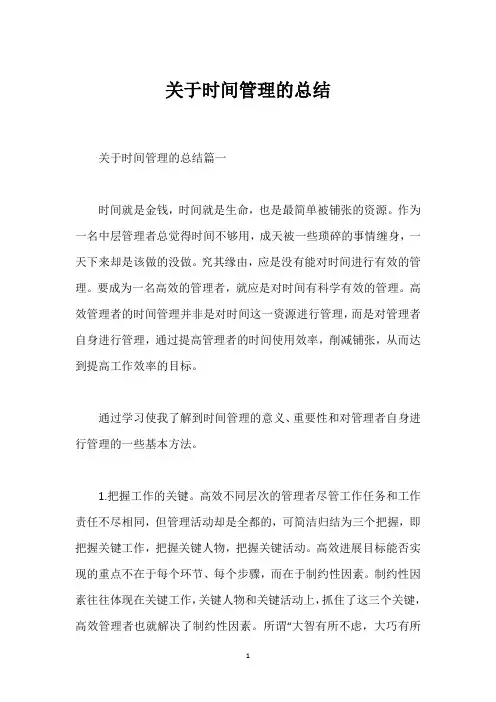 关于时间管理的总结

关于时间管理的总结篇一

时间就是金钱，时间就是生命，也是最简单被铺张的资源。作为一名中层管理者总觉得时间不够用，成天被一些琐碎的事情缠身，一天下来却是该做的没做。究其缘由，应是没有能对时间进行有效的管理。要成为一名高效的管理者，就应是对时间有科学有效的管理。高效管理者的时间管理并非是对时间这一资源进行管理，而是对管理者自身进行管理，通过提高管理者的时间使用效率，削减铺张，从而达到提高工作效率的目标。

通过学习使我了解到时间管理的意义、重要性和对管理者自身进行管理的一些基本方法。

1.把握工作的关键。高效不同层次的管理者尽管工作任务和工作责任不尽相同，但管理活动却是全都的，可简洁归结为三个把握，即把握关键工作，把握关键人物，把握关键活动。高效进展目标能否实现的重点不在于每个环节、每个步骤，而在于制约性因素。制约性因素往往体现在关键工作，关键人物和关键活动上，抓住了这三个关键，高效管理者也就解决了制约性因素。所谓“大智有所不虑，大巧有所

1